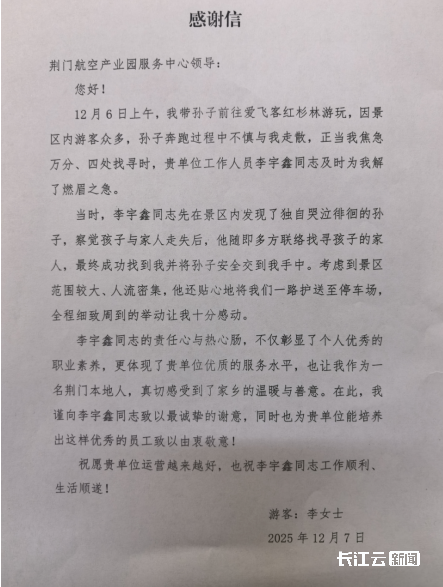 感谢信

荆门航空产业园服务中心领导：

您好！

12月6日上午，我带孙子前往爱飞客红杉林游玩，因景区内游客众多，孙子奔跑过程中不慎与我走散，正当我焦急万分、四处找寻时，贵单位工作人员李宇鑫同志及时为我解了燃眉之急。

当时，李宇鑫同志先在景区内发现了独自哭泣徘徊的孙子，察觉孩子与家人走失后，他随即多方联络找寻孩子的家人，最终成功找到我并将孙子安全交到我手中。考虑到景区范围较大、人流密集，他还贴心地将我们一路护送至停车场，全程细致周到的举动让我十分感动。

李宇鑫同志的责任心与热心肠，不仅彰显了个人优秀的职业素养，更体现了贵单位优质的服务水平，也让我作为一名荆门本地人，真切感受到了家乡的温暖与善意。在此，我谨向李宇鑫同志致以最诚挚的谢意，同时也为贵单位能培养出这样优秀的员工致以由衷敬意！

祝愿贵单位运营越来越好，也祝李宇鑫同志工作顺利、生活顺遂！

游客：李女士

2025年12月7日

长江云新闻